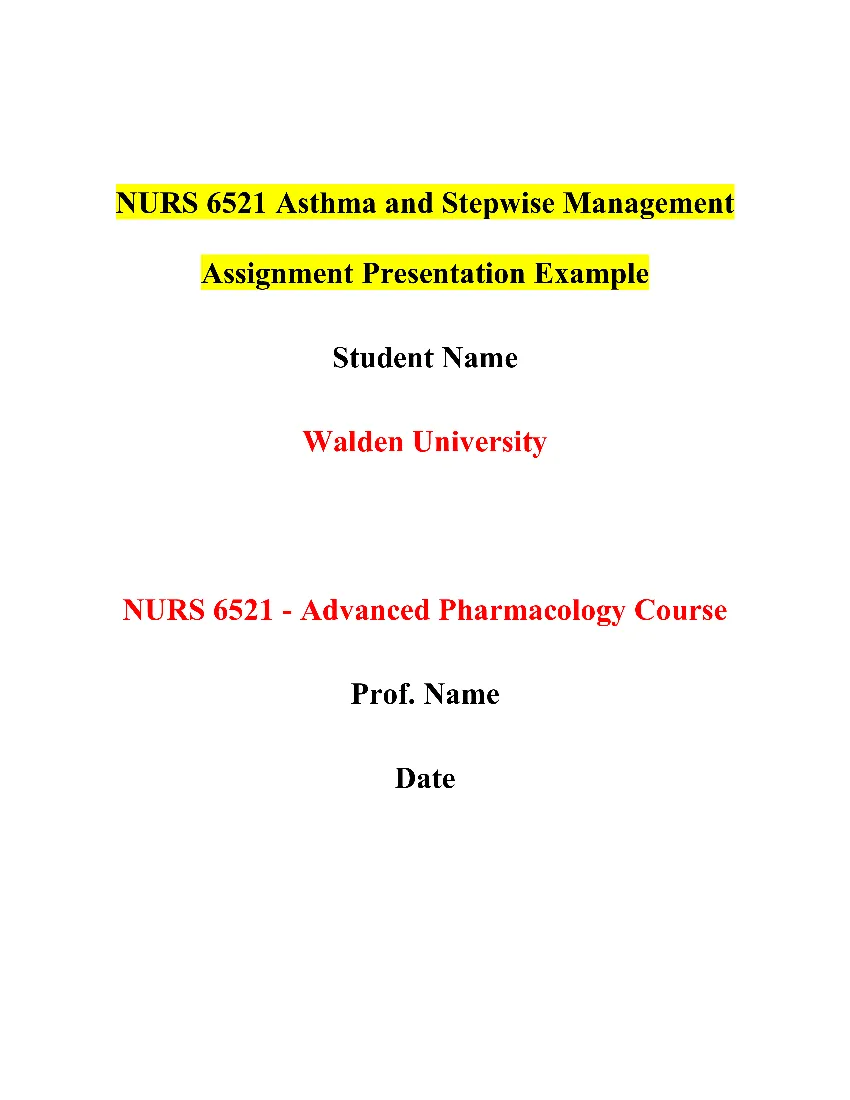 NURS 6521 Asthma and Stepwise Management Assignment Presentation Example

Student Name

Walden University

NURS 6521 - Advanced Pharmacology Course

Prof. Name

Date